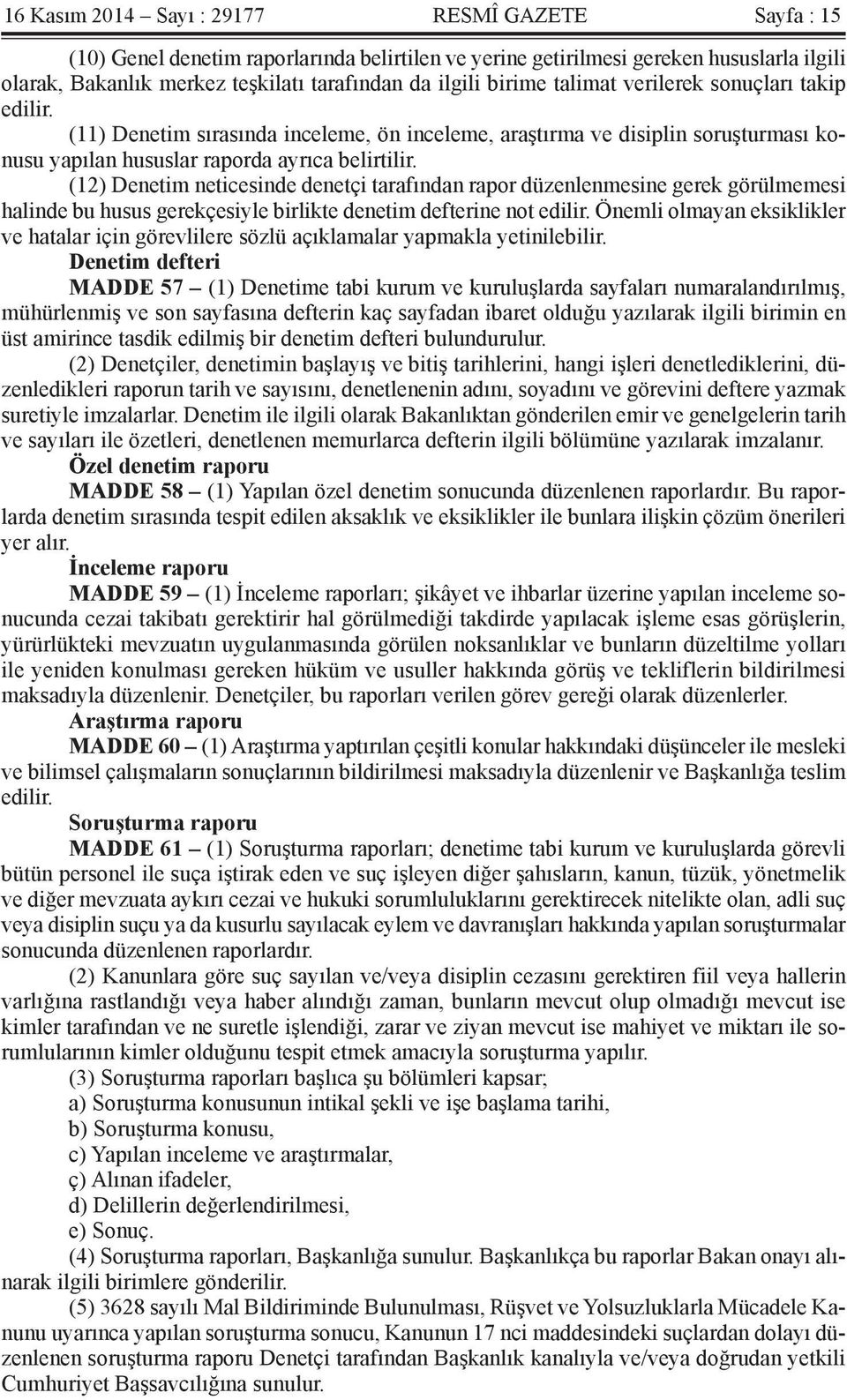 16 Kasım 2014 – Sayı : 29177 RESMÎ GAZETE Sayfa : 15

(10) Genel denetim raporlarında belirtilen ve yerine getirilmesi gereken hususlarla ilgili olarak, Bakanlık merkez teşkilatı tarafından da ilgili birime talimat verilerek sonuçları takip edilir.

(11) Denetim sırasında inceleme, ön inceleme, araştırma ve disiplin soruşturması konusu yapılan hususlar raporda ayrıca belirtilir.

(12) Denetim neticesinde denetçi tarafından rapor düzenlenmesine gerek görülmemesi halinde bu husus gerekçesiyle birlikte denetim defterine not edilir. Önemli olmayan eksiklikler ve hatalar için görevlilere sözlü açıklamalar yapmakla yetinilebilir.

Denetim defteri

MADDE 57 – (1) Denetime tabi kurum ve kuruluşlarda sayfaları numaralandırılmış, mühürlenmiş ve son sayfasına defterin kaç sayfadan ibaret olduğu yazılarak ilgili birimin en üst amirince tasdik edilmiş bir denetim defteri bulundurulur.

(2) Denetçiler, denetimin başlayış ve bitiş tarihlerini, hangi işleri denetlediklerini, düzenledikleri raporun tarih ve sayısını, denetlenenin adını, soyadını ve görevini deftere yazmak suretiyle imzalarlar. Denetim ile ilgili olarak Bakanlıktan gönderilen emir ve genelgelerin tarih ve sayıları ile özetleri, denetlenen memurlarca defterin ilgili bölümüne yazılarak imzalanır.

Özel denetim raporu

MADDE 58 – (1) Yapılan özel denetim sonucunda düzenlenen raporlardır. Bu raporlarda denetim sırasında tespit edilen aksaklık ve eksiklikler ile bunlara ilişkin çözüm önerileri yer alır.

İnceleme raporu

MADDE 59 – (1) İnceleme raporları; şikâyet ve ihbarlar üzerine yapılan inceleme sonucunda cezai takibatı gerektirir hal görülmediği takdirde yapılacak işleme esas görüşlerin, yürürlükteki mevzuatın uygulanmasında görülen noksanlıklar ve bunların düzeltilme yolları ile yeniden konulması gereken hüküm ve usuller hakkında görüş ve tekliflerin bildirilmesi maksadıyla düzenlenir. Denetçiler, bu raporları verilen görev gereği olarak düzenlerler.

Araştırma raporu

MADDE 60 – (1) Araştırma yaptırılan çeşitli konular hakkındaki düşünceler ile mesleki ve bilimsel çalışmaların sonuçlarının bildirilmesi maksadıyla düzenlenir ve Başkanlığa teslim edilir.

Soruşturma raporu

MADDE 61 – (1) Soruşturma raporları; denetime tabi kurum ve kuruluşlarda görevli bütün personel ile suça iştirak eden ve suç işleyen diğer şahısların, kanun, tüzük, yönetmelik ve diğer mevzuata aykırı cezai ve hukuki sorumluluklarını gerektirecek nitelikte olan, adli suç veya disiplin suçu ya da kusurlu sayılacak eylem ve davranışları hakkında yapılan soruşturmalar sonucunda düzenlenen raporlardır.

(2) Kanunlara göre suç sayılan ve/veya disiplin cezasını gerektiren fiil veya hallerin varlığına rastlandığı veya haber alındığı zaman, bunların mevcut olup olmadığı mevcut ise kimler tarafından ve ne suretle işlendiği, zarar ve ziyan mevcut ise mahiyet ve miktarı ile sorumlularının kimler olduğunu tespit etmek amacıyla soruşturma yapılır.

(3) Soruşturma raporları başlıca şu bölümleri kapsar;

a) Soruşturma konusunun intikal şekli ve işe başlama tarihi,

b) Soruşturma konusu,

c) Yapılan inceleme ve araştırmalar,

ç) Alınan ifadeler,

d) Delillerin değerlendirilmesi,

e) Sonuç.

(4) Soruşturma raporları, Başkanlığa sunulur. Başkanlıkça bu raporlar Bakan onayı alınarak ilgili birimlere gönderilir.

(5) 3628 sayılı Mal Bildiriminde Bulunulması, Rüşvet ve Yolsuzluklarla Mücadele Kanunu uyarınca yapılan soruşturma sonucu, Kanunun 17 nci maddesindeki suçlardan dolayı düzenlenen soruşturma raporu Denetçi tarafından Başkanlık kanalıyla ve/veya doğrudan yetkili Cumhuriyet Başsavcılığına sunulur.